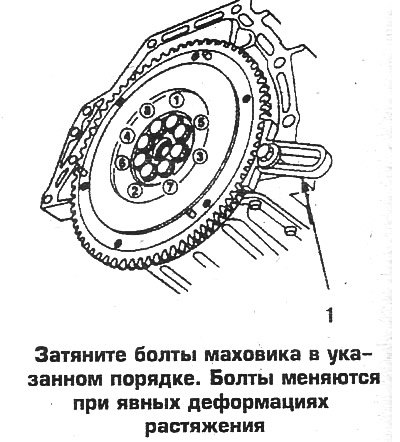 1

8

5

4

3

6

2

7

1

Затяните болты маховика в указанном порядке. Болты меняются при явных деформациях растяжения